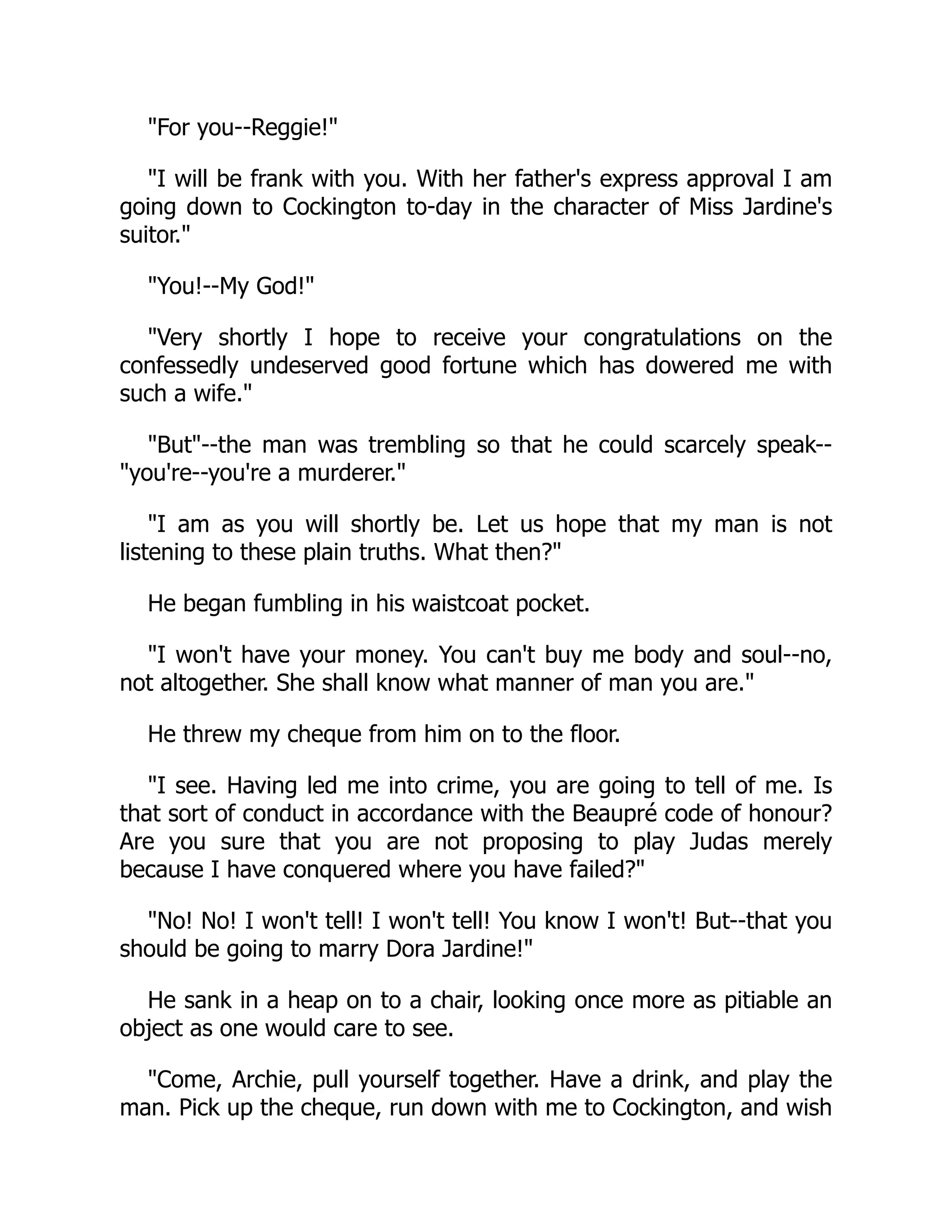 "For you--Reggie!"

"I will be frank with you. With her father's express approval I am going down to Cockington to-day in the character of Miss Jardine's suitor."

"You!--My God!"

"Very shortly I hope to receive your congratulations on the confessedly undeserved good fortune which has dowered me with such a wife."

"But"--the man was trembling so that he could scarcely speak--"you're--you're a murderer."

"I am as you will shortly be. Let us hope that my man is not listening to these plain truths. What then?"

He began fumbling in his waistcoat pocket.

"I won't have your money. You can't buy me body and soul--no, not altogether. She shall know what manner of man you are."

He threw my cheque from him on to the floor.

"I see. Having led me into crime, you are going to tell of me. Is that sort of conduct in accordance with the Beaupré code of honour? Are you sure that you are not proposing to play Judas merely because I have conquered where you have failed?"

"No! No! I won't tell! I won't tell! You know I won't! But--that you should be going to marry Dora Jardine!"

He sank in a heap on to a chair, looking once more as pitiable an object as one would care to see.

"Come, Archie, pull yourself together. Have a drink, and play the man. Pick up the cheque, run down with me to Cockington, and wish